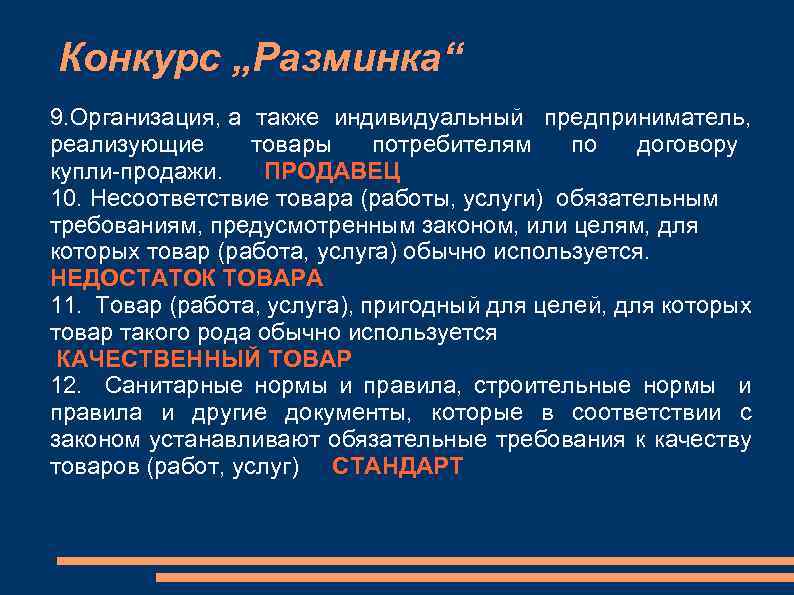 Конкурс „Разминка“

9.Организация, а также индивидуальный предприниматель, реализующие товары потребителям по договору купли-продажи. ПРОДАВЕЦ
10. Несоответствие товара (работы, услуги) обязательным требованиям, предусмотренным законом, или целям, для которых товар (работа, услуга) обычно используется.
НЕДОСТАТОК ТОВАРА
11. Товар (работа, услуга), пригодный для целей, для которых товар такого рода обычно используется
КАЧЕСТВЕННЫЙ ТОВАР
12. Санитарные нормы и правила, строительные нормы и правила и другие документы, которые в соответствии с законом устанавливают обязательные требования к качеству товаров (работ, услуг) СТАНДАРТ